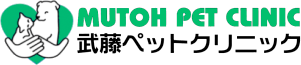 MUTOH PET CLINIC
武藤ペットクリニック